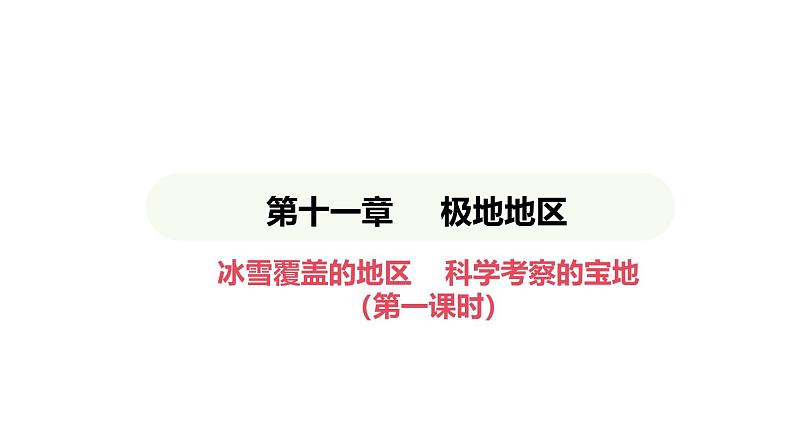 第十一章　极地地区

冰雪覆盖的地区　科学考察的宝地
（第一课时）